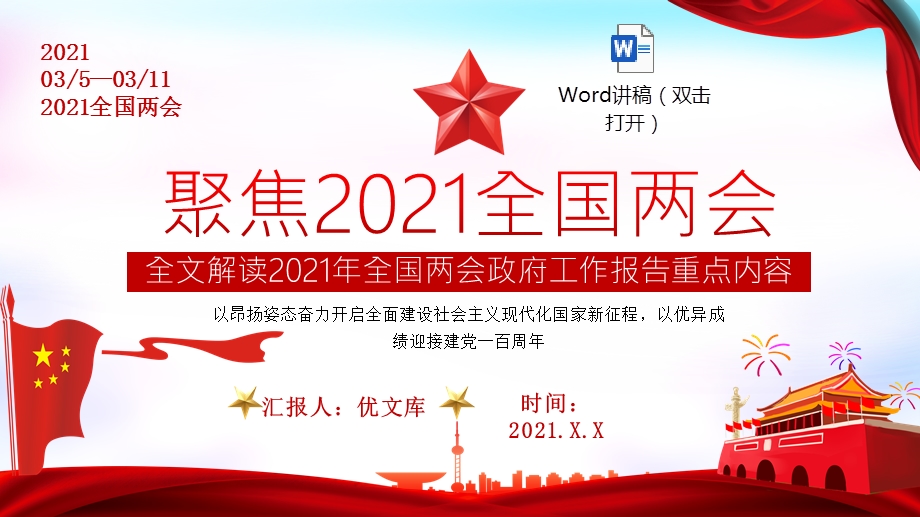 2021
03/5—03/11
2021全国两会

W

Word讲稿（双击打开）

聚焦2021全国两会

全文解读2021年全国两会政府工作报告重点内容

以昂扬姿态奋力开启全面建设社会主义现代化国家新征程，以优异成绩迎接建党一百周年

汇报人：优文库

时间：
2021.X.X